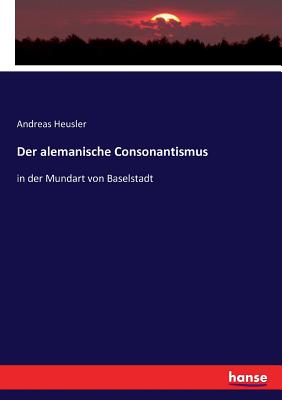 Andreas Heusler

Der alemanische Consonantismus

in der Mundart von Baselstadt

hanse